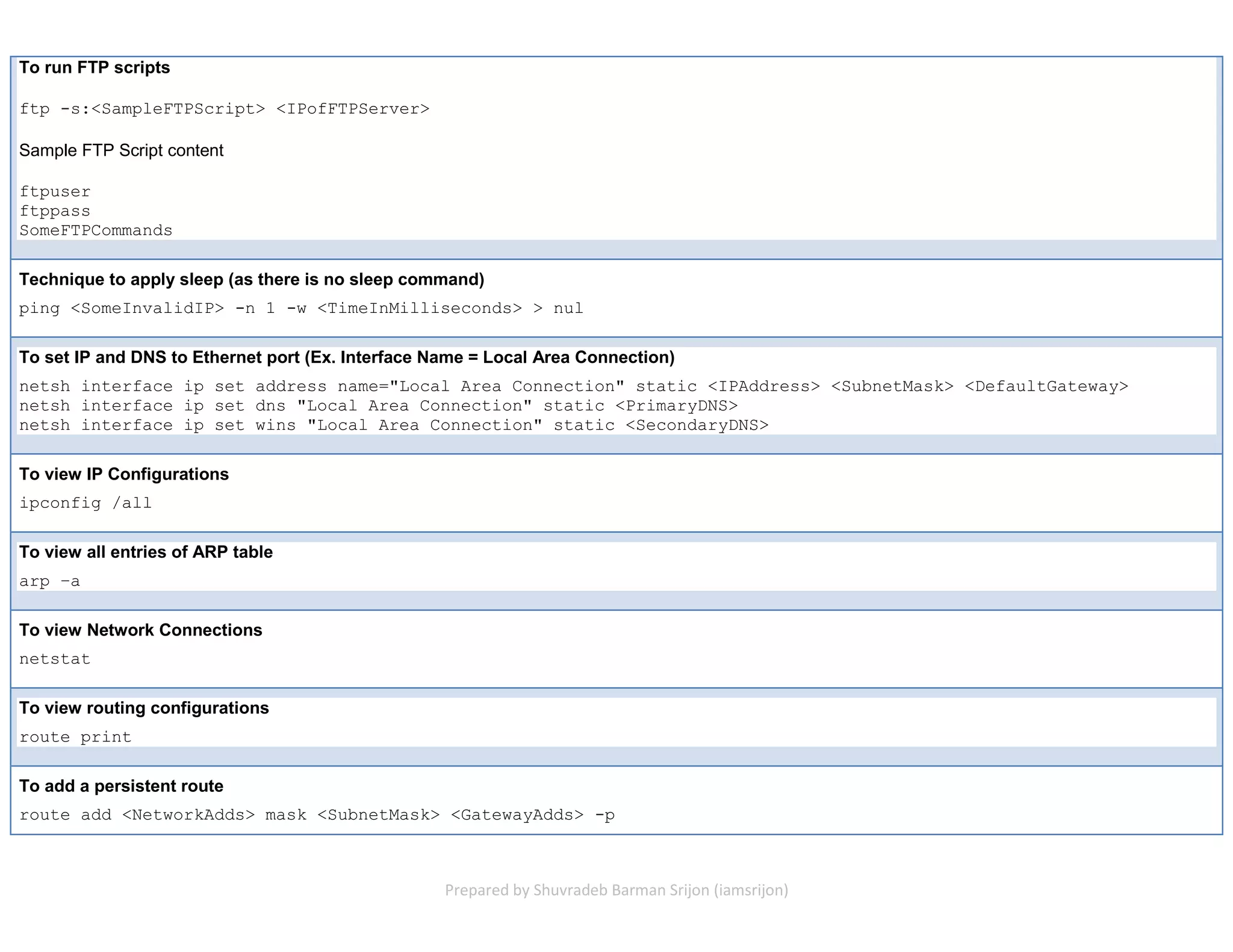 To run FTP scripts

ftp -s:<SampleFTPScript> <IPofFTPServer>

Sample FTP Script content

ftpuser
ftppass
SomeFTPCommands

Technique to apply sleep (as there is no sleep command)

ping <SomeInvalidIP> -n 1 -w <TimeInMilliseconds> > nul

To set IP and DNS to Ethernet port (Ex. Interface Name = Local Area Connection)

netsh interface ip set address name="Local Area Connection" static <IPAddress> <SubnetMask> <DefaultGateway>
netsh interface ip set dns "Local Area Connection" static <PrimaryDNS>
netsh interface ip set wins "Local Area Connection" static <SecondaryDNS>

To view IP Configurations

ipconfig /all

To view all entries of ARP table

arp -a

To view Network Connections

netstat

To view routing configurations

route print

To add a persistent route

route add <NetworkAdds> mask <SubnetMask> <GatewayAdds> -p

Prepared by Shuvradeb Barman Srijon (iamsrijon)